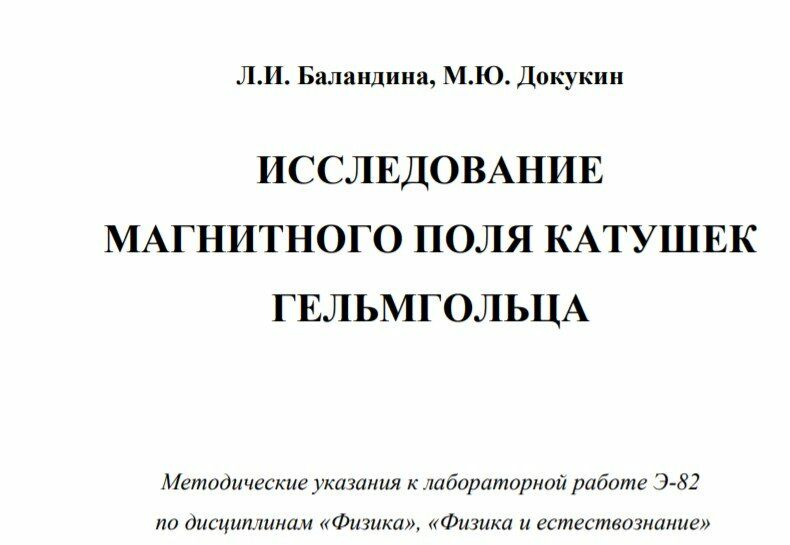 Л.И. Баландина, М.Ю. Докукин

ИССЛЕДОВАНИЕ МАГНИТНОГО ПОЛЯ КАТУШЕК ГЕЛЬМГОЛЬЦА

Методические указания к лабораторной работе Э-82 по дисциплинам «Физика», «Физика и естествознание»